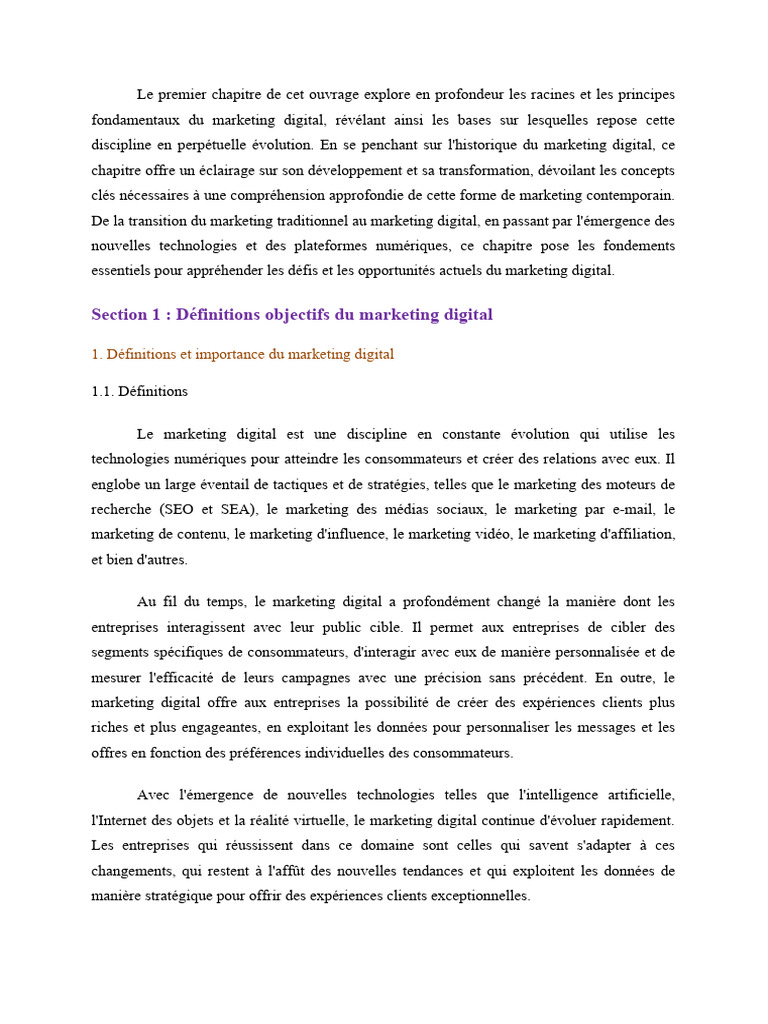 Le premier chapitre de cet ouvrage explore en profondeur les racines et les principes fondamentaux du marketing digital, révélant ainsi les bases sur lesquelles repose cette discipline en perpétuelle évolution. En se penchant sur l'historique du marketing digital, ce chapitre offre un éclairage sur son développement et sa transformation, dévoilant les concepts clés nécessaires à une compréhension approfondie de cette forme de marketing contemporain. De la transition du marketing traditionnel au marketing digital, en passant par l'émergence des nouvelles technologies et des plateformes numériques, ce chapitre pose les fondements essentiels pour appréhender les défis et les opportunités actuels du marketing digital.

Section 1 : Définitions objectifs du marketing digital

1. Définitions et importance du marketing digital

1.1. Définitions

Le marketing digital est une discipline en constante évolution qui utilise les technologies numériques pour atteindre les consommateurs et créer des relations avec eux. Il englobe un large éventail de tactiques et de stratégies, telles que le marketing des moteurs de recherche (SEO et SEA), le marketing des médias sociaux, le marketing par e-mail, le marketing de contenu, le marketing d'influence, le marketing vidéo, le marketing d'affiliation, et bien d'autres.

Au fil du temps, le marketing digital a profondément changé la manière dont les entreprises interagissent avec leur public cible. Il permet aux entreprises de cibler des segments spécifiques de consommateurs, d'interagir avec eux de manière personnalisée et de mesurer l'efficacité de leurs campagnes avec une précision sans précédent. En outre, le marketing digital offre aux entreprises la possibilité de créer des expériences clients plus riches et plus engageantes, en exploitant les données pour personnaliser les messages et les offres en fonction des préférences individuelles des consommateurs.

Avec l'émergence de nouvelles technologies telles que l'intelligence artificielle, l'Internet des objets et la réalité virtuelle, le marketing digital continue d'évoluer rapidement. Les entreprises qui réussissent dans ce domaine sont celles qui savent s'adapter à ces changements, qui restent à l'affût des nouvelles tendances et qui exploitent les données de manière stratégique pour offrir des expériences clients exceptionnelles.